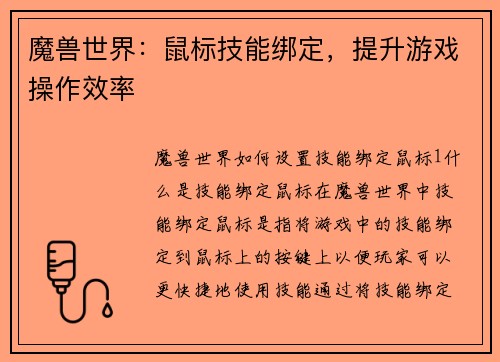 魔兽世界：鼠标技能绑定，提升游戏操作效率

魔兽世界如何设置技能绑定鼠标1什么是技能绑定鼠标在魔兽世界中技能绑定鼠标是指将游戏中的技能绑定到鼠标上的按键上以便玩家可以更快捷地使用技能通过将技能绑定